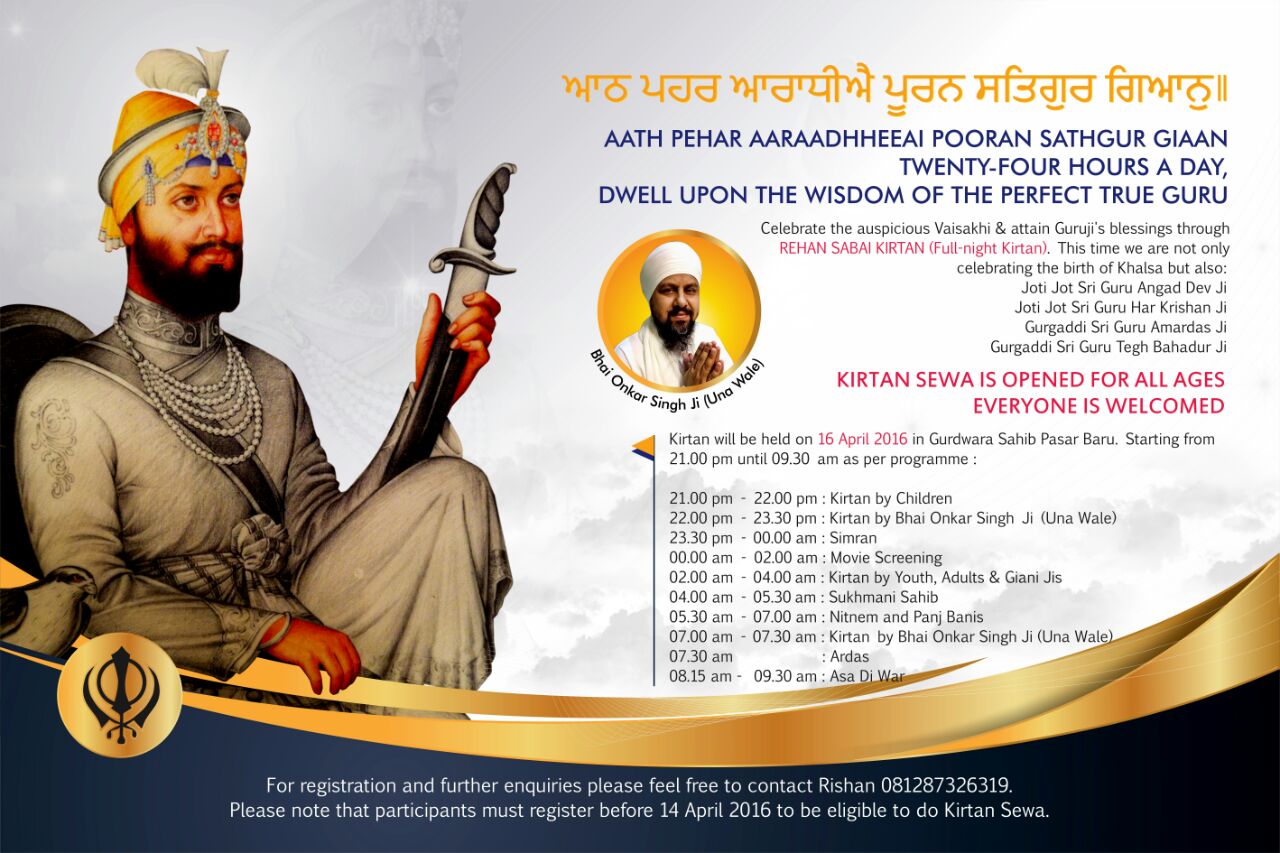 ਆਠ ਪਹਰ ਆਰਾਧੀਐ ਪੂਰਨ ਸਤਿਗੁਰ ਗਿਆਨੁ॥

AATH PEHAR AARAADHHEEAI POORAN SATHGUR GIAAN
TWENTY-FOUR HOURS A DAY,
DWELL UPON THE WISDOM OF THE PERFECT TRUE GURU

Celebrate the auspicious Vaisakhi & attain Guruji's blessings through REHAN SABAI KIRTAN (Full-night Kirtan). This time we are not only celebrating the birth of Khalsa but also:
Joti Jot Sri Guru Angad Dev Ji
Joti Jot Sri Guru Har Krishan Ji
Gurgaddi Sri Guru Amardas Ji
Gurgaddi Sri Guru Tegh Bahadur Ji

Bhai Onkar Singh Ji (Una Wale)

KIRTAN SEWA IS OPENED FOR ALL AGES
EVERYONE IS WELCOMED

Kirtan will be held on 16 April 2016 in Gurdwara Sahib Pasar Baru. Starting from 21.00 pm until 09.30 am as per programme :

21.00 pm - 22.00 pm : Kirtan by Children
22.00 pm - 23.30 pm : Kirtan by Bhai Onkar Singh Ji (Una Wale)
23.30 pm - 00.00 am : Simran
00.00 am - 02.00 am : Movie Screening
02.00 am - 04.00 am : Kirtan by Youth, Adults & Giani Jis
04.00 am - 05.30 am : Sukhmani Sahib
05.30 am - 07.00 am : Nitnem and Panj Banis
07.00 am - 07.30 am : Kirtan by Bhai Onkar Singh Ji (Una Wale)
07.30 am : Ardas
08.15 am - 09.30 am : Asa Di War

For registration and further enquiries please feel free to contact Rishan 081287326319.
Please note that participants must register before 14 April 2016 to be eligible to do Kirtan Sewa.